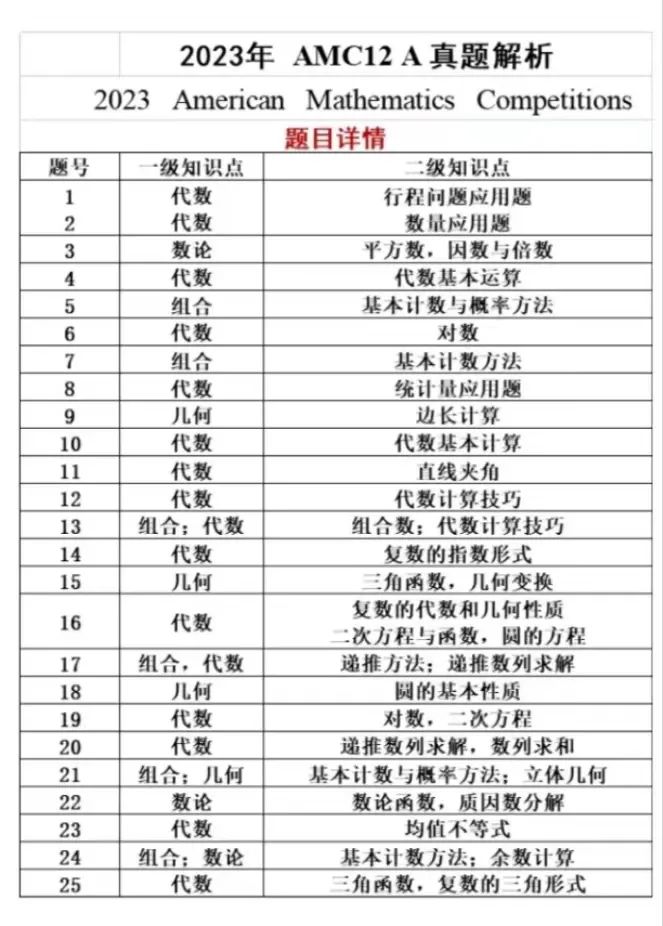 2023年 AMC12 A 真题解析

2023 American Mathematics Competitions

题目详情

| 题号 | 一级知识点 | 二级知识点 |
|---|---|---|
| 1 | 代数 | 行程问题应用题 |
| 2 | 代数 | 数量应用题 |
| 3 | 数论 | 平方数，因数与倍数 |
| 4 | 代数 | 代数基本运算 |
| 5 | 组合 | 基本计数与概率方法 |
| 6 | 代数 | 对数 |
| 7 | 组合 | 基本计数方法 |
| 8 | 代数 | 统计量应用题 |
| 9 | 几何 | 边长计算 |
| 10 | 代数 | 代数基本计算 |
| 11 | 代数 | 直线夹角 |
| 12 | 代数 | 代数计算技巧 |
| 13 | 组合；代数 | 组合数；代数计算技巧 |
| 14 | 代数 | 复数的指数形式 |
| 15 | 几何 | 三角函数，几何变换 |
| 16 | 代数 | 复数的代数和几何性质 二次方程与函数，圆的方程 |
| 17 | 组合，代数 | 递推方法；递推数列求解 |
| 18 | 几何 | 圆的基本性质 |
| 19 | 代数 | 对数，二次方程 |
| 20 | 代数 | 递推数列求解，数列求和 |
| 21 | 组合；几何 | 基本计数与概率方法；立体几何 |
| 22 | 数论 | 数论函数，质因数分解 |
| 23 | 代数 | 均值不等式 |
| 24 | 组合；数论 | 基本计数方法；余数计算 |
| 25 | 代数 | 三角函数，复数的三角形式 |